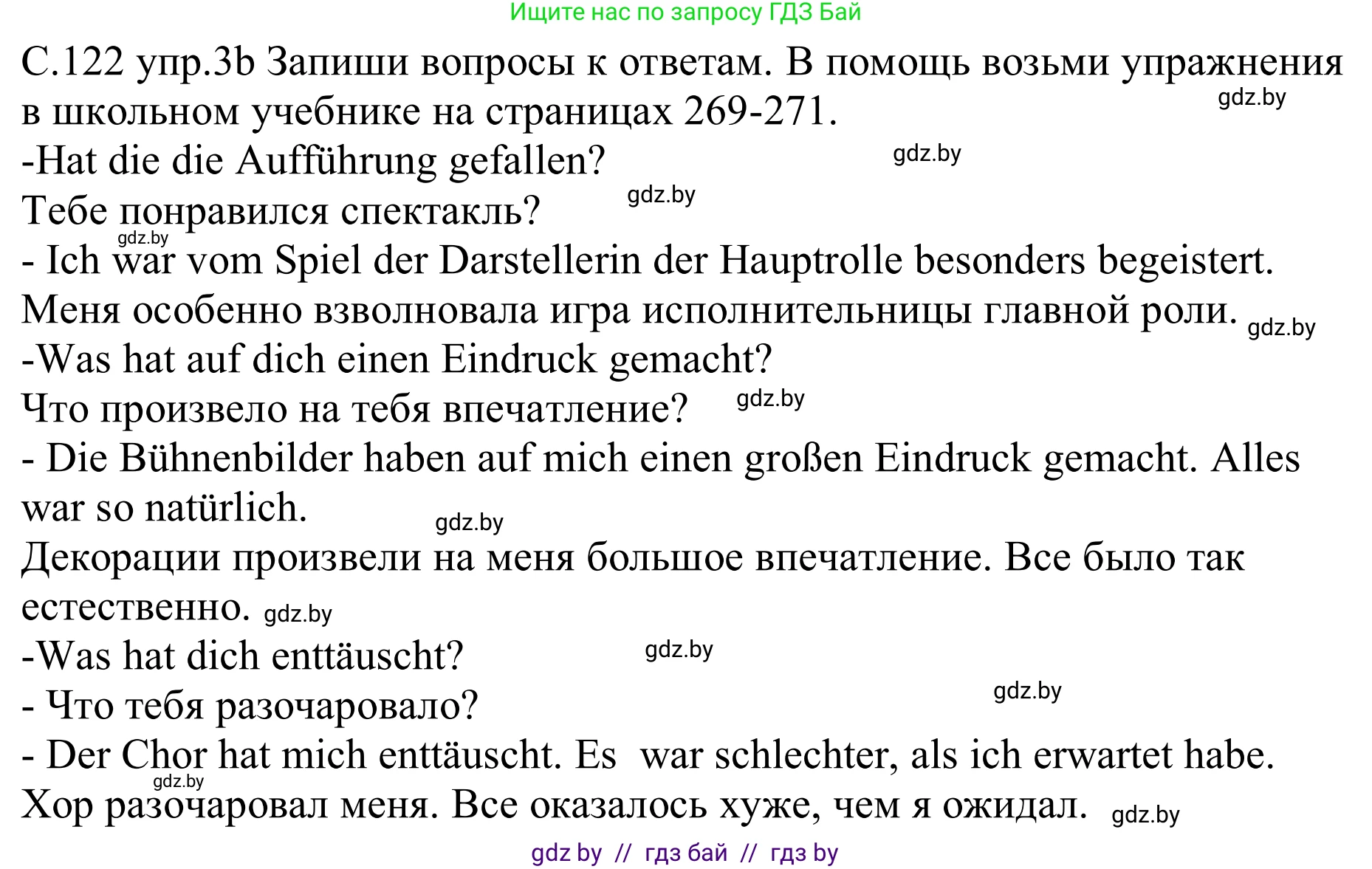 Ищите нас по запросу ГДЗ Бай

С.122 упр.3b Запиши вопросы к ответам. В помощь возьми упражнения в школьном учебнике на страницах 269-271. gdz.by

-Hat die die Aufführung gefallen? gdz.by

Тебе понравился спектакль? gdz.by

gdz.by
- Ich war vom Spiel der Darstellerin der Hauptrolle besonders begeistert.

Меня особенно взволновала игра исполнительницы главной роли. gdz.by

-Was hat auf dich einen Eindruck gemacht?

Что произвело на тебя впечатление? gdz.by

- Die Bühnenbilder haben auf mich einen großen Eindruck gemacht. Alles war so natürlich. gdz.by

Декорации произвели на меня большое впечатление. Все было так естественно. gdz.by

-Was hat dich enttäuscht? gdz.by

- Что тебя разочаровало? gdz.by

- Der Chor hat mich enttäuscht. Es war schlechter, als ich erwartet habe.
gdz.by

Хор разочаровал меня. Все оказалось хуже, чем я ожидал. gdz.by

gdz by // гдз бай // гдз by